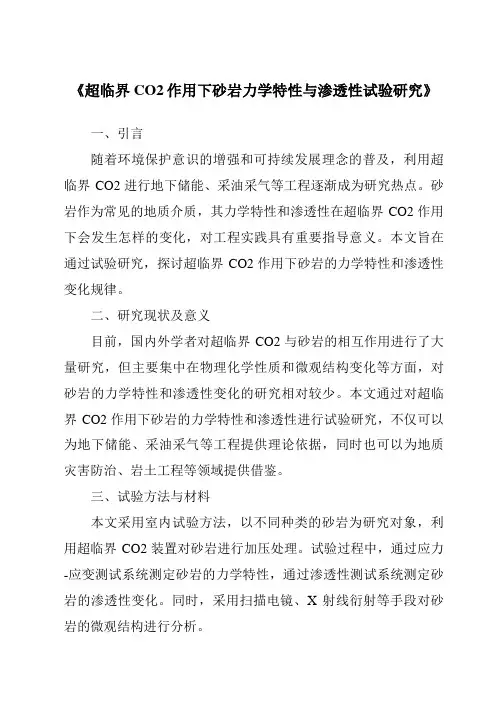 《超临界 CO2 作用下砂岩力学特性与渗透性试验研究》

一、引言

随着环境保护意识的增强和可持续发展理念的普及，利用超临界 CO2 进行地下储能、采油采气等工程逐渐成为研究热点。砂岩作为常见的地质介质，其力学特性和渗透性在超临界 CO2 作用下会发生怎样的变化，对工程实践具有重要指导意义。本文旨在通过试验研究，探讨超临界 CO2 作用下砂岩的力学特性和渗透性变化规律。

二、研究现状及意义

目前，国内外学者对超临界 CO2 与砂岩的相互作用进行了大量研究，但主要集中在物理化学性质和微观结构变化等方面，对砂岩的力学特性和渗透性变化的研究相对较少。本文通过对超临界 CO2 作用下砂岩的力学特性和渗透性进行试验研究，不仅可以为地下储能、采油采气等工程提供理论依据，同时也可以为地质灾害防治、岩土工程等领域提供借鉴。

三、试验方法与材料

本文采用室内试验方法，以不同种类的砂岩为研究对象，利用超临界 CO2 装置对砂岩进行加压处理。试验过程中，通过应力-应变测试系统测定砂岩的力学特性，通过渗透性测试系统测定砂岩的渗透性变化。同时，采用扫描电镜、X 射线衍射等手段对砂岩的微观结构进行分析。